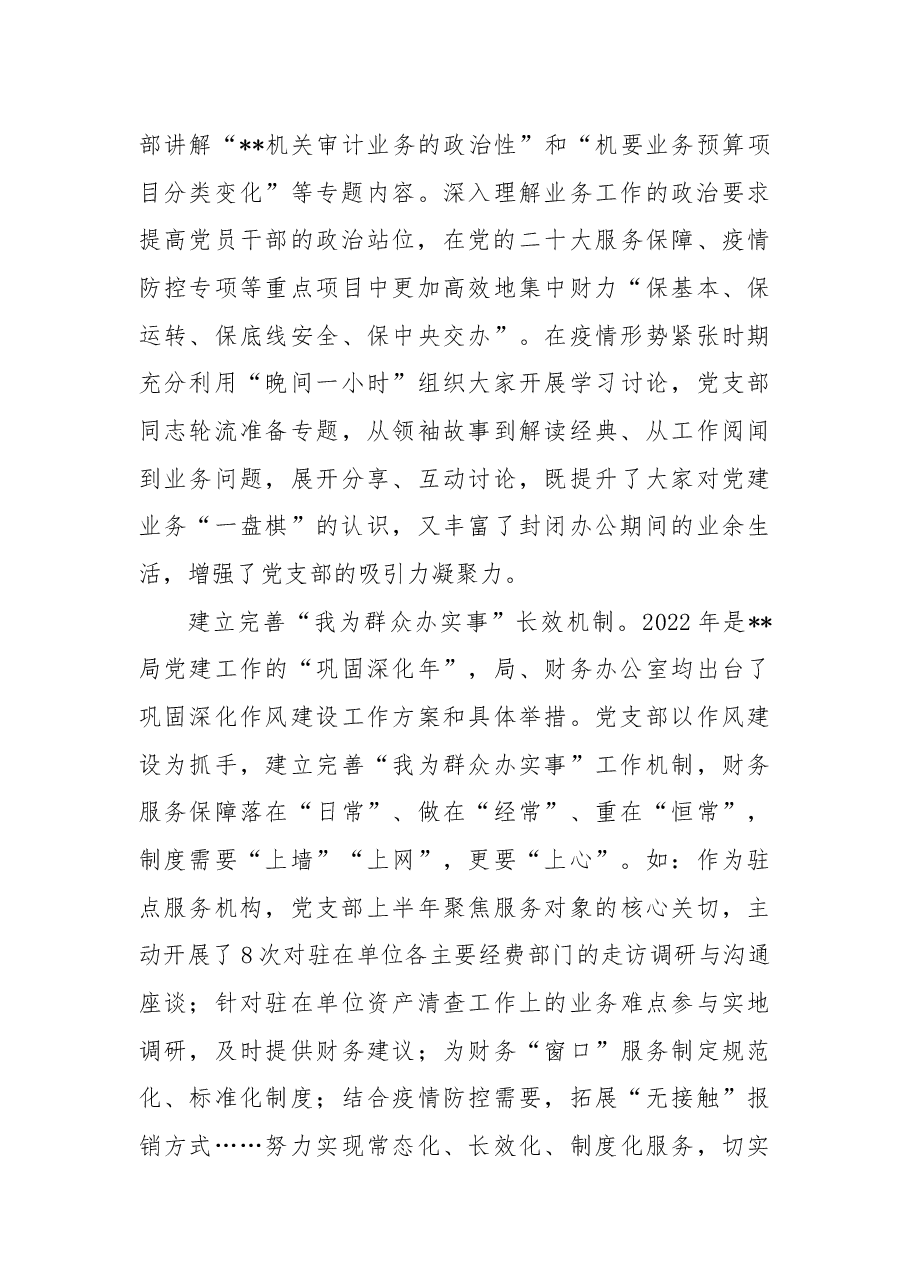 部讲解“**机关审计业务的政治性”和“机要业务预算项目分类变化”等专题内容。深入理解业务工作的政治要求提高党员干部的政治站位，在党的二十大服务保障、疫情防控专项等重点项目中更加高效地集中财力“保基本、保运转、保底线安全、保中央交办”。在疫情形势紧张时期充分利用“晚间一小时”组织大家开展学习讨论，党支部同志轮流准备专题，从领袖故事到解读经典、从工作阅闻到业务问题，展开分享、互动讨论，既提升了大家对党建业务“一盘棋”的认识，又丰富了封闭办公期间的业余生活，增强了党支部的吸引力凝聚力。

建立完善“我为群众办实事”长效机制。2022年是**局党建工作的“巩固深化年”，局、财务办公室均出台了巩固深化作风建设工作方案和具体举措。党支部以作风建设为抓手，建立完善“我为群众办实事”工作机制，财务服务保障落在“日常”、做在“经常”、重在“恒常”，制度需要“上墙”“上网”，更要“上心”。如：作为驻点服务机构，党支部上半年聚焦服务对象的核心关切，主动开展了8次对驻在单位各主要经费部门的走访调研与沟通座谈；针对驻在单位资产清查工作上的业务难点参与实地调研，及时提供财务建议；为财务“窗口”服务制定规范化、标准化制度；结合疫情防控需要，拓展“无接触”报销方式……努力实现常态化、长效化、制度化服务，切实